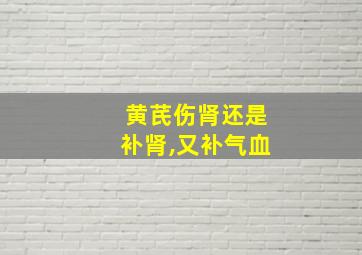 黄芪伤肾还是
补肾,又补气血